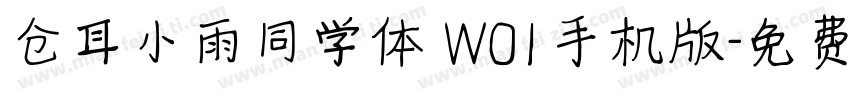 仓耳小雨同学体 W01手机版-免费